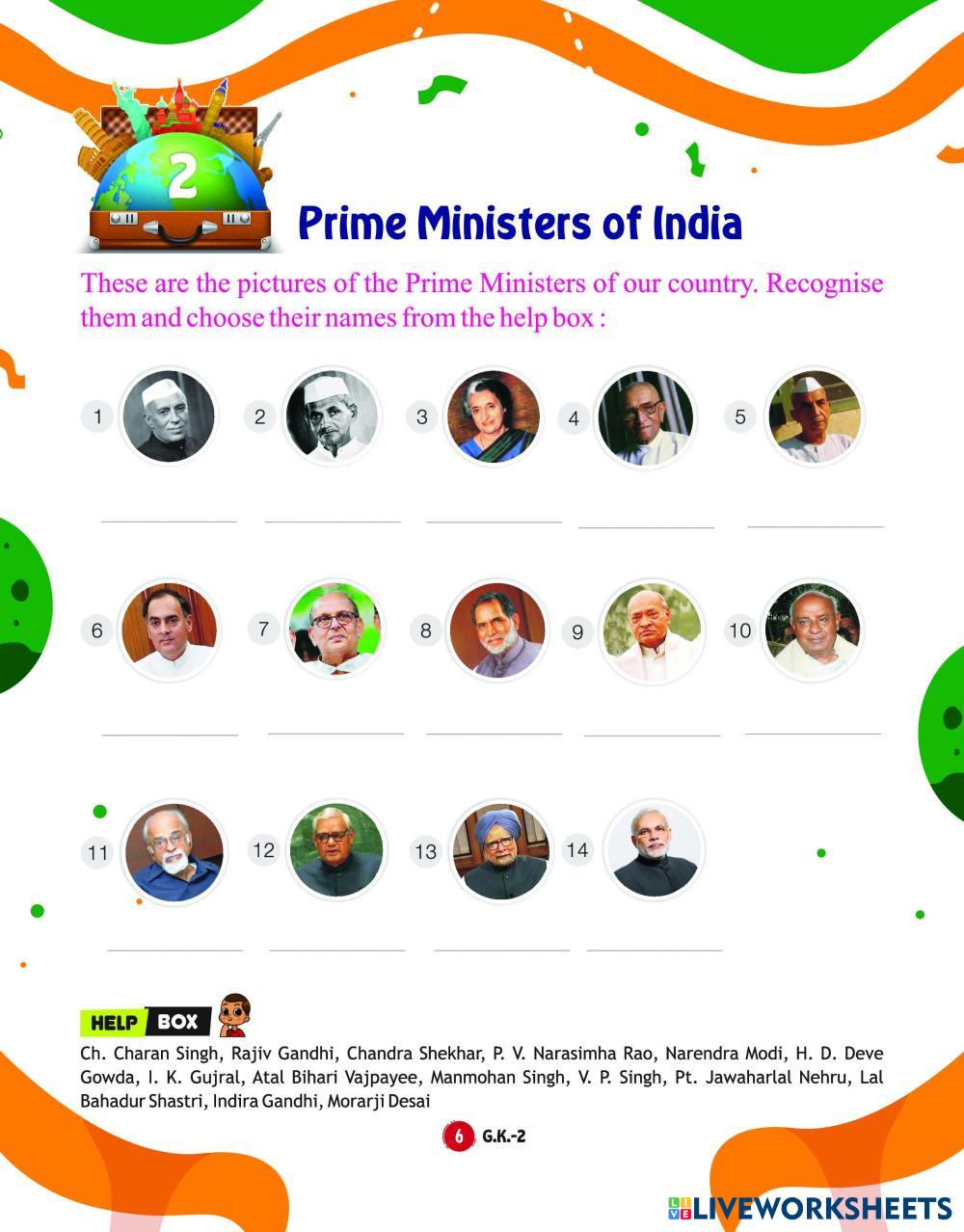 2

Prime Ministers of India

These are the pictures of the Prime Ministers of our country. Recognise them and choose their names from the help box :

1 ____ 2 ____ 3 ____ 4 ____ 5 ____

6 ____ 7 ____ 8 ____ 9 ____ 10 ____

11 ____ 12 ____ 13 ____ 14 ____

HELP BOX

Ch. Charan Singh, Rajiv Gandhi, Chandra Shekhar, P. V. Narasimha Rao, Narendra Modi, H. D. Deve Gowda, I. K. Gujral, Atal Bihari Vajpayee, Manmohan Singh, V. P. Singh, Pt. Jawaharlal Nehru, Lal Bahadur Shastri, Indira Gandhi, Morarji Desai

6 G.K.-2

LIVEWORKSHEETS